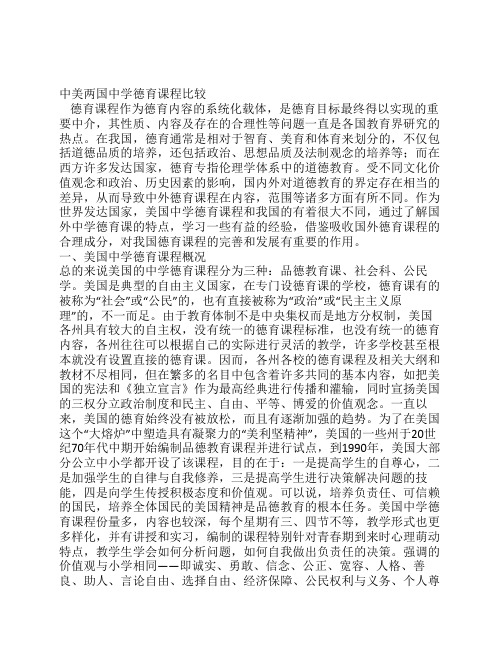 中美两国中学德育课程比较

德育课程作为德育内容的系统化载体，是德育目标最终得以实现的重要中介，其性质、内容及存在的合理性等问题一直是各国教育界研究的热点。在我国，德育通常是相对于智育、美育和体育来划分的，不仅包括道德品质的培养，还包括政治、思想品质及法制观念的培养等；而在西方许多发达国家，德育专指伦理学体系中的道德教育。受不同文化价值观念和政治、历史因素的影响，国内外对道德教育的界定存在相当的差异，从而导致中外德育课程在内容，范围等诸多方面有所不同。作为世界发达国家，美国中学德育课程和我国的有着很大不同，通过了解国外中学德育课的特点，学习一些有益的经验，借鉴吸收国外德育课程的合理成分，对我国德育课程的完善和发展有重要的作用。

一、美国中学德育课程概况

总的来说美国的中学德育课程分为三种：品德教育课、社会科、公民学。美国是典型的自由主义国家，在专门设德育课的学校，德育课有的被称为“社会”或“公民”的，也有直接被称为“政治”或“民主主义原理”的，不一而足。由于教育体制不是中央集权而是地方分权制，美国各州具有较大的自主权，没有统一的德育课程标准，也没有统一的德育内容，各州往往可以根据自己的实际进行灵活的教学，许多学校甚至根本就没有设置直接的德育课。因而，各州各校的德育课程及相关大纲和教材不尽相同，但在繁多的名目中包含着许多共同的基本内容，如把美国的宪法和《独立宣言》作为最高经典进行传播和灌输，同时宣扬美国的三权分立政治制度和民主、自由、平等、博爱的价值观念。一直以来，美国的德育始终没有被放松，而且有逐渐加强的趋势。为了在美国这个“大熔炉”中塑造具有凝聚力的“美利坚精神”，美国的一些州于20世纪70年代中期开始编制品德教育课程并进行试点，到1990年，美国大部分公立中小学都开设了该课程，目的在于：一是提高学生的自尊心，二是加强学生的自律与自我修养，三是提高学生进行决策解决问题的技能，四是向学生传授积极态度和价值观。可以说，培养负责任、可信赖的国民，培养全体国民的美国精神是品德教育的根本任务。美国中学德育课程份量多，内容也较深，每个星期有三、四节不等，教学形式也更多样化，并有讲授和实习，编制的课程特别针对青春期到来时心理萌动特点，教学生学会如何分析问题，如何自我做出负责任的决策。强调的价值观与小学相同——即诚实、勇敢、信念、公正、宽容、人格、善良、助人、言论自由、选择自由、经济保障、公民权利与义务、个人尊